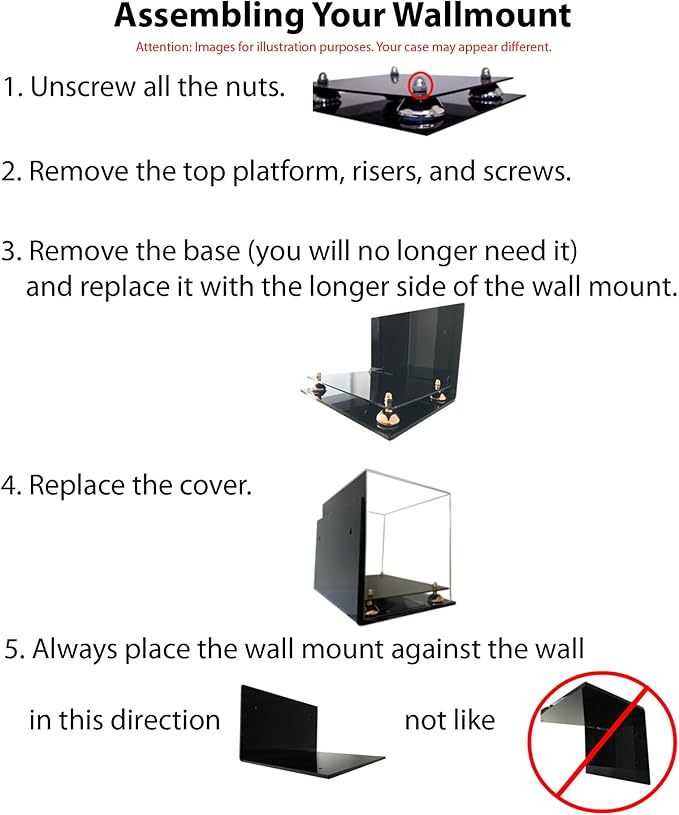 Assembling Your Wallmount

Attention: Images for illustration purposes. Your case may appear different.

1. Unscrew all the nuts.

2. Remove the top platform, risers, and screws.

3. Remove the base (you will no longer need it) and replace it with the longer side of the wall mount.

4. Replace the cover.

5. Always place the wall mount against the wall

in this direction

not like